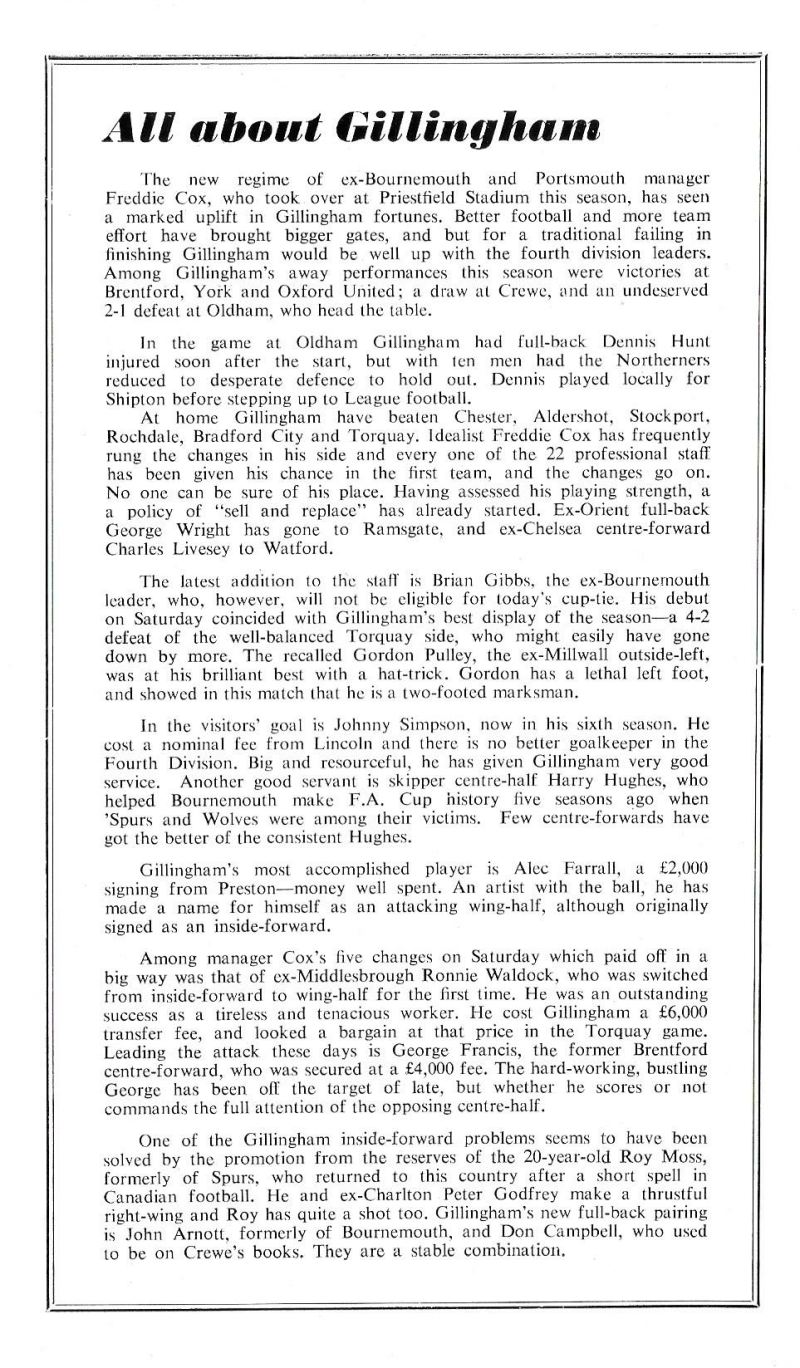 All about Gillingham

The new regime of ex-Bournemouth and Portsmouth manager Freddie Cox, who took over at Priestfield Stadium this season, has seen a marked uplift in Gillingham fortunes. Better football and more team effort have brought bigger gates, and but for a traditional failing in finishing Gillingham would be well up with the fourth division leaders. Among Gillingham's away performances this season were victories at Brentford, York and Oxford United; a draw at Crewe, and an undeserved 2-1 defeat at Oldham, who head the table.

In the game at Oldham Gillingham had full-back Dennis Hunt injured soon after the start, but with ten men had the Northerners reduced to desperate defence to hold out. Dennis played locally for Shipton before stepping up to League football.

At home Gillingham have beaten Chester, Aldershot, Stockport, Rochdale, Bradford City and Torquay. Idealist Freddie Cox has frequently rung the changes in his side and every one of the 22 professional staff has been given his chance in the first team, and the changes go on. No one can be sure of his place. Having assessed his playing strength, a policy of "sell and replace" has already started. Ex-Orient full-back George Wright has gone to Ramsgate, and ex-Chelsea centre-forward Charles Livesey to Watford.

The latest addition to the staff is Brian Gibbs, the ex-Bournemouth leader, who, however, will not be eligible for today's cup-tie. His debut on Saturday coincided with Gillingham's best display of the season—a 4-2 defeat of the well-balanced Torquay side, who might easily have gone down by more. The recalled Gordon Pulley, the ex-Millwall outside-left, was at his brilliant best with a hat-trick. Gordon has a lethal left foot, and showed in this match that he is a two-footed marksman.

In the visitors' goal is Johnny Simpson, now in his sixth season. He cost a nominal fee from Lincoln and there is no better goalkeeper in the Fourth Division. Big and resourceful, he has given Gillingham very good service. Another good servant is skipper centre-half Harry Hughes, who helped Bournemouth make F.A. Cup history five seasons ago when 'Spurs and Wolves were among their victims. Few centre-forwards have got the better of the consistent Hughes.

Gillingham's most accomplished player is Alec Farrall, a £2,000 signing from Preston—money well spent. An artist with the ball, he has made a name for himself as an attacking wing-half, although originally signed as an inside-forward.

Among manager Cox's five changes on Saturday which paid off in a big way was that of ex-Middlesbrough Ronnie Waldock, who was switched from inside-forward to wing-half for the first time. He was an outstanding success as a tireless and tenacious worker. He cost Gillingham a £6,000 transfer fee, and looked a bargain at that price in the Torquay game. Leading the attack these days is George Francis, the former Brentford centre-forward, who was secured at a £4,000 fee. The hard-working, bustling George has been off the target of late, but whether he scores or not commands the full attention of the opposing centre-half.

One of the Gillingham inside-forward problems seems to have been solved by the promotion from the reserves of the 20-year-old Roy Moss, formerly of Spurs, who returned to this country after a short spell in Canadian football. He and ex-Charlton Peter Godfrey make a thrustful right-wing and Roy has quite a shot too. Gillingham's new full-back pairing is John Arnott, formerly of Bournemouth, and Don Campbell, who used to be on Crewe's books. They are a stable combination.